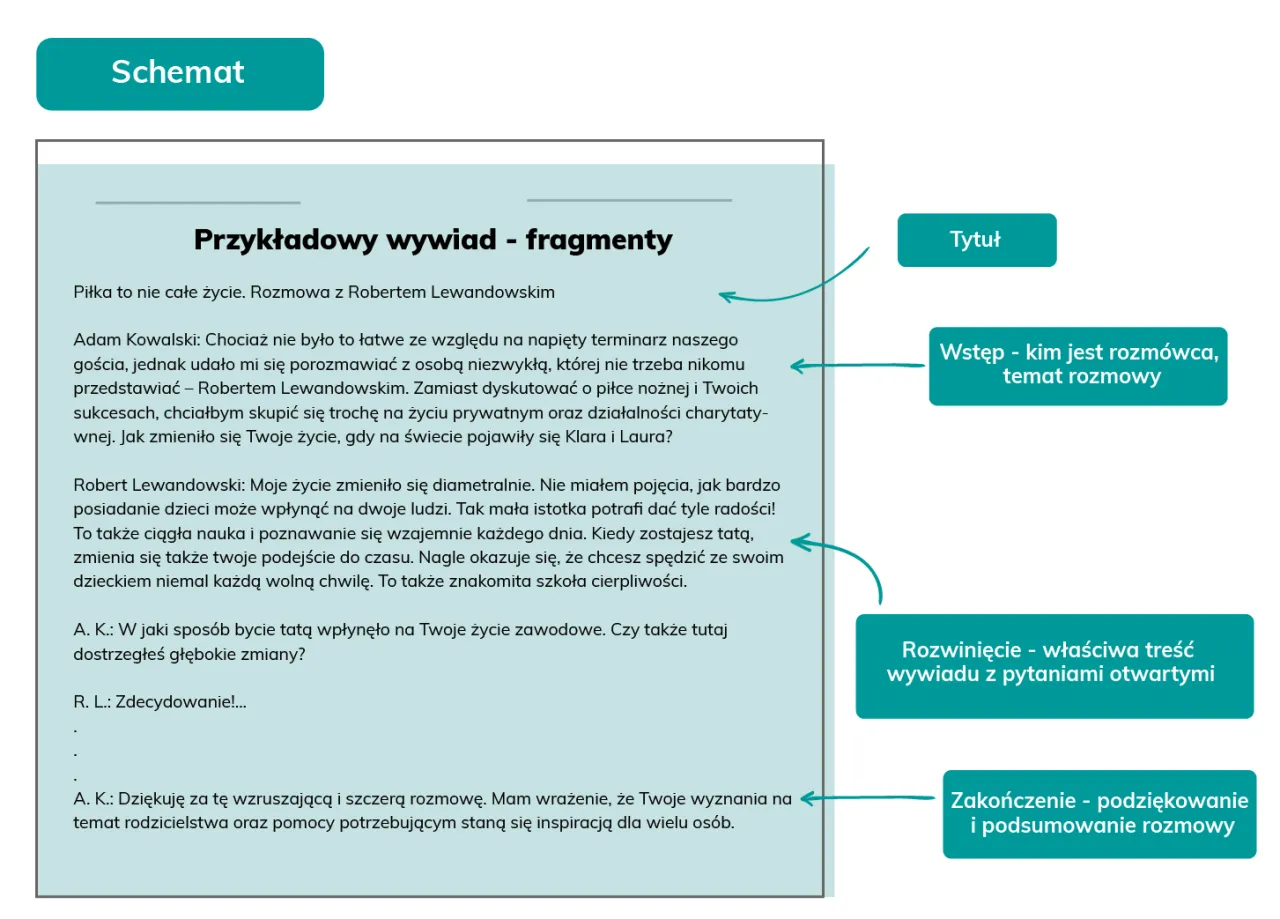 Schemat

Przykładowy wywiad - fragmenty

Piłka to nie całe życie. Rozmowa z Robertem Lewandowskim

Adam Kowalski: Chociaż nie było to łatwe ze względu na napięty terminarz naszego gościa, jednak udało mi się porozmawiać z osobą niezwykłą, której nie trzeba nikomu przedstawiać – Robertem Lewandowskim. Zamiast dyskutować o piłce nożnej i Twoich sukcesach, chciałbym skupić się trochę na życiu prywatnym oraz działalności charytatywnej. Jak zmieniło się Twoje życie, gdy na świecie pojawiły się Klara i Laura?

Robert Lewandowski: Moje życie zmieniło się diametralnie. Nie miałem pojęcia, jak bardzo posiadanie dzieci może wpłynąć na dwoje ludzi. Tak mała istotka potrafi dać tyle radości! To także ciągła nauka i poznawanie się wzajemnie każdego dnia. Kiedy zostajesz tatą, zmienia się także twoje podejście do czasu. Nagle okazuje się, że chcesz spędzić ze swoim dzieckiem niemal każdą wolną chwilę. To także znakomita szkoła cierpliwości.

A. K.: W jaki sposób bycie tatą wpłynęło na Twoje życie zawodowe. Czy także tutaj dostrzegłeś głębokie zmiany?

R. L.: Zdecydowanie!...
.
.
.
A. K.: Dziękuję za tę wzruszającą i szczerą rozmowę. Mam wrażenie, że Twoje wyznania na temat rodzicielstwa oraz pomocy potrzebującym staną się inspiracją dla wielu osób.

Tytuł

Wstęp - kim jest rozmówca, temat rozmowy

Rozwinięcie - właściwa treść wywiadu z pytaniami otwartymi

Zakończenie - podziękowanie i podsumowanie rozmowy